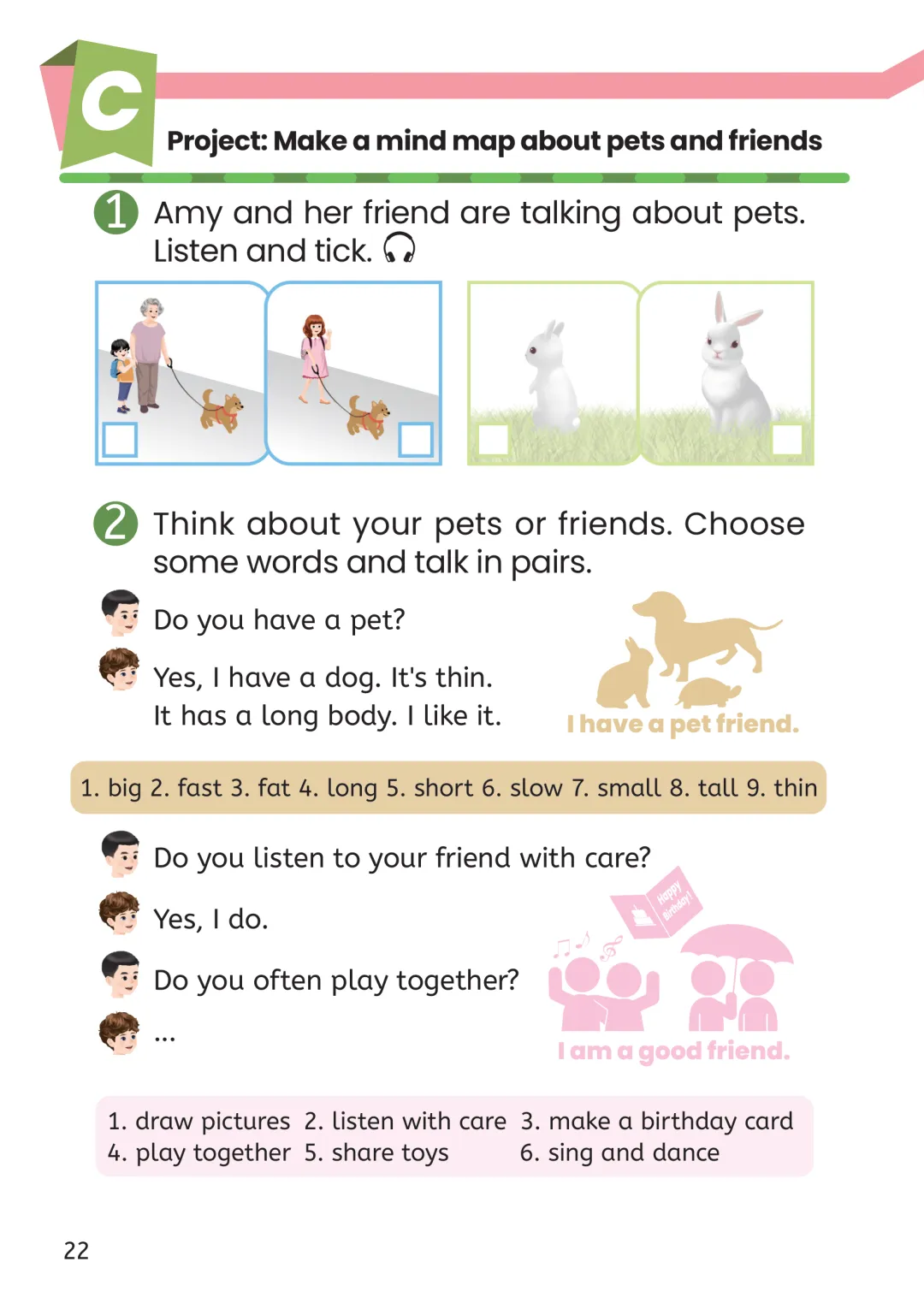 C

Project: Make a mind map about pets and friends

1 Amy and her friend are talking about pets. Listen and tick.

2 Think about your pets or friends. Choose some words and talk in pairs.

Do you have a pet?

Yes, I have a dog. It's thin. It has a long body. I like it.

I have a pet friend.

1. big 2. fast 3. fat 4. long 5. short 6. slow 7. small 8. tall 9. thin

Do you listen to your friend with care?

Yes, I do.

Do you often play together?

...

Happy Birthday!

I am a good friend.

1. draw pictures 2. listen with care 3. make a birthday card
4. play together 5. share toys 6. sing and dance

22